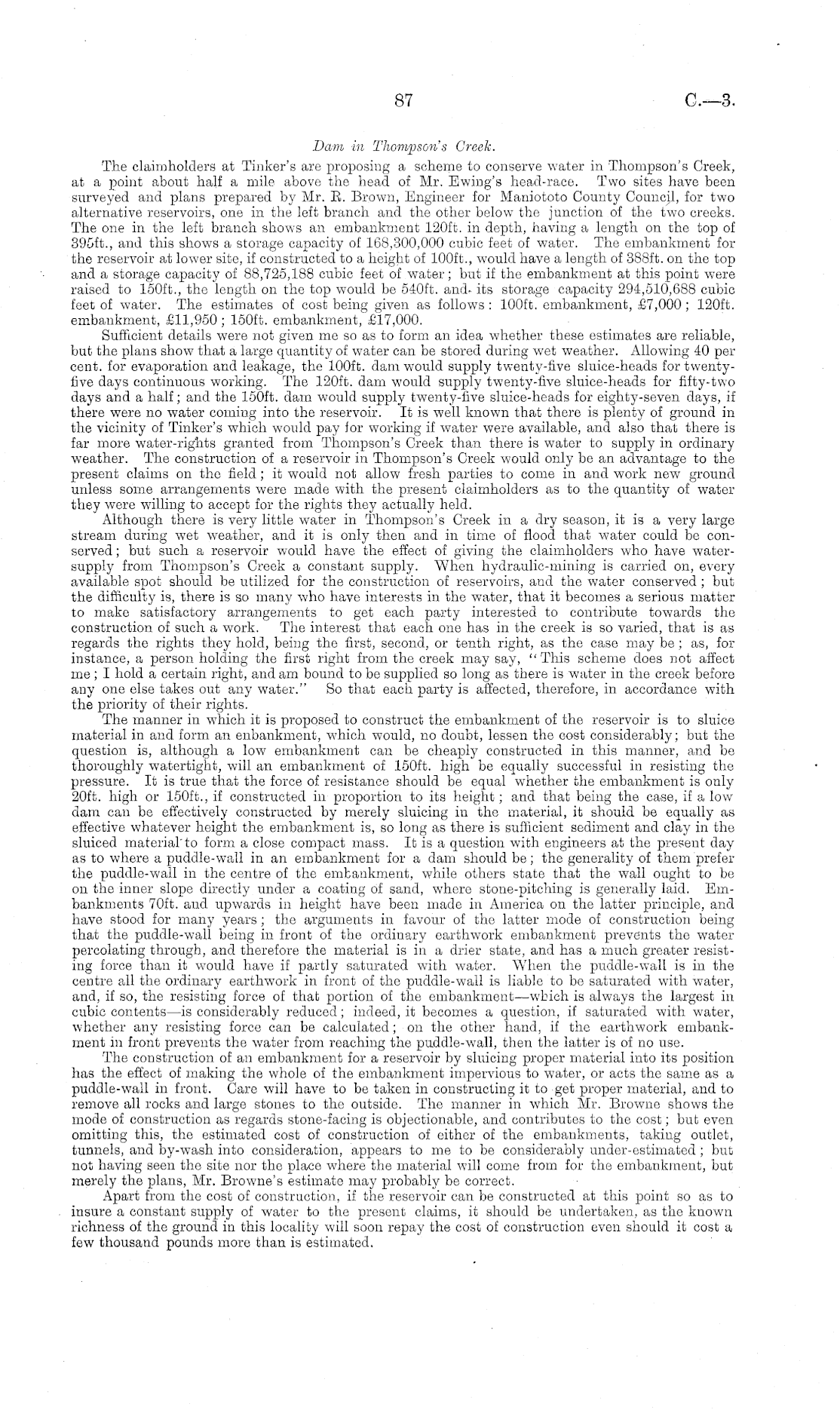 87 C.—3.

Dam in Thompson's Creek.

The claimholders at Tinker's are proposing a scheme to conserve water in Thompson's Creek, at a point about half a mile above the head of Mr. Ewing's head-race. Two sites have been surveyed and plans prepared by Mr. R. Brown, Engineer for Maniototo County Council, for two alternative reservoirs, one in the left branch and the other below the junction of the two creeks. The one in the left branch shows an embankment 120ft. in depth, having a length on the top of 395ft., and this shows a storage capacity of 168,300,000 cubic feet of water. The embankment for the reservoir at lower site, if constructed to a height of 100ft., would have a length of 388ft. on the top and a storage capacity of 88,725,188 cubic feet of water; but if the embankment at this point were raised to 150ft., the length on the top would be 540ft. and its storage capacity 294,510,688 cubic feet of water. The estimates of cost being given as follows: 100ft. embankment, £7,000; 120ft. embankment, £11,950; 150ft. embankment, £17,000.

Sufficient details were not given me so as to form an idea whether these estimates are reliable, but the plans show that a large quantity of water can be stored during wet weather. Allowing 40 per cent. for evaporation and leakage, the 100ft. dam would supply twenty-five sluice-heads for twenty-five days continuous working. The 120ft. dam would supply twenty-five sluice-heads for fifty-two days and a half; and the 150ft. dam would supply twenty-five sluice-heads for eighty-seven days, if there were no water coming into the reservoir. It is well known that there is plenty of ground in the vicinity of Tinker's which would pay for working if water were available, and also that there is far more water-rights granted from Thompson's Creek than there is water to supply in ordinary weather. The construction of a reservoir in Thompson's Creek would only be an advantage to the present claims on the field; it would not allow fresh parties to come in and work new ground unless some arrangements were made with the present claimholders as to the quantity of water they were willing to accept for the rights they actually held.

Although there is very little water in Thompson's Creek in a dry season, it is a very large stream during wet weather, and it is only then and in time of flood that water could be conserved; but such a reservoir would have the effect of giving the claimholders who have water-supply from Thompson's Creek a constant supply. When hydraulic-mining is carried on, every available spot should be utilized for the construction of reservoirs, and the water conserved; but the difficulty is, there is so many who have interests in the water, that it becomes a serious matter to make satisfactory arrangements to get each party interested to contribute towards the construction of such a work. The interest that each one has in the creek is so varied, that is as regards the rights they hold, being the first, second, or tenth right, as the case may be; as, for instance, a person holding the first right from the creek may say, "This scheme does not affect me; I hold a certain right, and am bound to be supplied so long as there is water in the creek before any one else takes out any water." So that each party is affected, therefore, in accordance with the priority of their rights.

The manner in which it is proposed to construct the embankment of the reservoir is to sluice material in and form an enbankment, which would, no doubt, lessen the cost considerably; but the question is, although a low embankment can be cheaply constructed in this manner, and be thoroughly watertight, will an embankment of 150ft. high be equally successful in resisting the pressure. It is true that the force of resistance should be equal whether the embankment is only 20ft. high or 150ft., if constructed in proportion to its height; and that being the case, if a low dam can be effectively constructed by merely sluicing in the material, it should be equally as effective whatever height the embankment is, so long as there is sufficient sediment and clay in the sluiced material to form a close compact mass. It is a question with engineers at the present day as to where a puddle-wall in an embankment for a dam should be; the generality of them prefer the puddle-wall in the centre of the embankment, while others state that the wall ought to be on the inner slope directly under a coating of sand, where stone-pitching is generally laid. Embankments 70ft. and upwards in height have been made in America on the latter principle, and have stood for many years; the arguments in favour of the latter mode of construction being that the puddle-wall being in front of the ordinary earthwork embankment prevents the water percolating through, and therefore the material is in a drier state, and has a much greater resisting force than it would have if partly saturated with water. When the puddle-wall is in the centre all the ordinary earthwork in front of the puddle-wall is liable to be saturated with water, and, if so, the resisting force of that portion of the embankment—which is always the largest in cubic contents—is considerably reduced; indeed, it becomes a question, if saturated with water, whether any resisting force can be calculated; on the other hand, if the earthwork embankment in front prevents the water from reaching the puddle-wall, then the latter is of no use.

The construction of an embankment for a reservoir by sluicing proper material into its position has the effect of making the whole of the embankment impervious to water, or acts the same as a puddle-wall in front. Care will have to be taken in constructing it to get proper material, and to remove all rocks and large stones to the outside. The manner in which Mr. Browne shows the mode of construction as regards stone-facing is objectionable, and contributes to the cost; but even omitting this, the estimated cost of construction of either of the embankments, taking outlet, tunnels, and by-wash into consideration, appears to me to be considerably under-estimated; but not having seen the site nor the place where the material will come from for the embankment, but merely the plans, Mr. Browne's estimate may probably be correct.

Apart from the cost of construction, if the reservoir can be constructed at this point so as to insure a constant supply of water to the present claims, it should be undertaken, as the known richness of the ground in this locality will soon repay the cost of construction even should it cost a few thousand pounds more than is estimated.